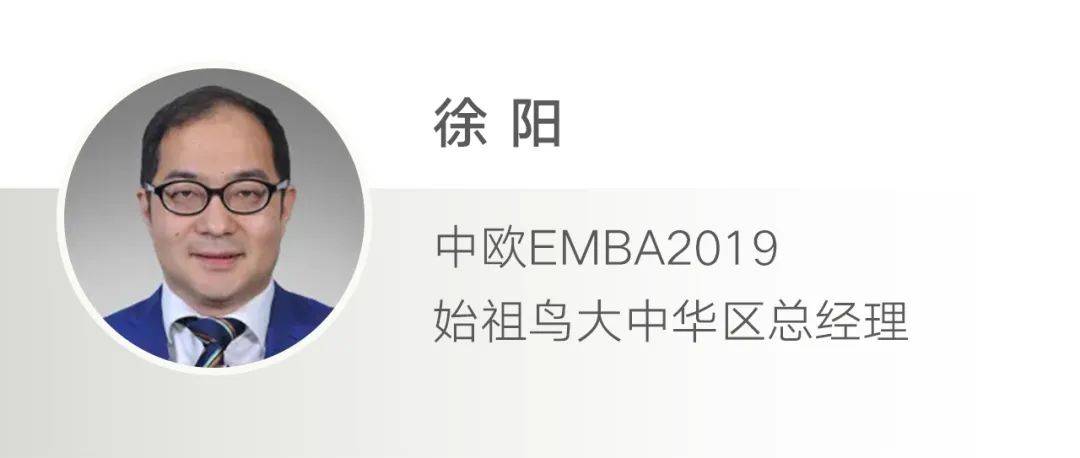 徐 阳

中欧EMBA2019
始祖鸟大中华区总经理